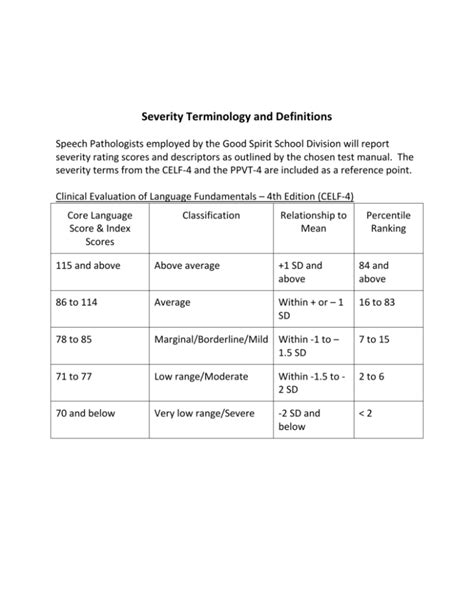 Severity Terminology and Definitions

Speech Pathologists employed by the Good Spirit School Division will report severity rating scores and descriptors as outlined by the chosen test manual. The severity terms from the CELF-4 and the PPVT-4 are included as a reference point.

Clinical Evaluation of Language Fundamentals – 4th Edition (CELF-4)

| Core Language Score & Index Scores | Classification | Relationship to Mean | Percentile Ranking |
|---|---|---|---|
| 115 and above | Above average | +1 SD and above | 84 and above |
| 86 to 114 | Average | Within + or – 1 SD | 16 to 83 |
| 78 to 85 | Marginal/Borderline/Mild | Within -1 to – 1.5 SD | 7 to 15 |
| 71 to 77 | Low range/Moderate | Within -1.5 to - 2 SD | 2 to 6 |
| 70 and below | Very low range/Severe | -2 SD and below | < 2 |